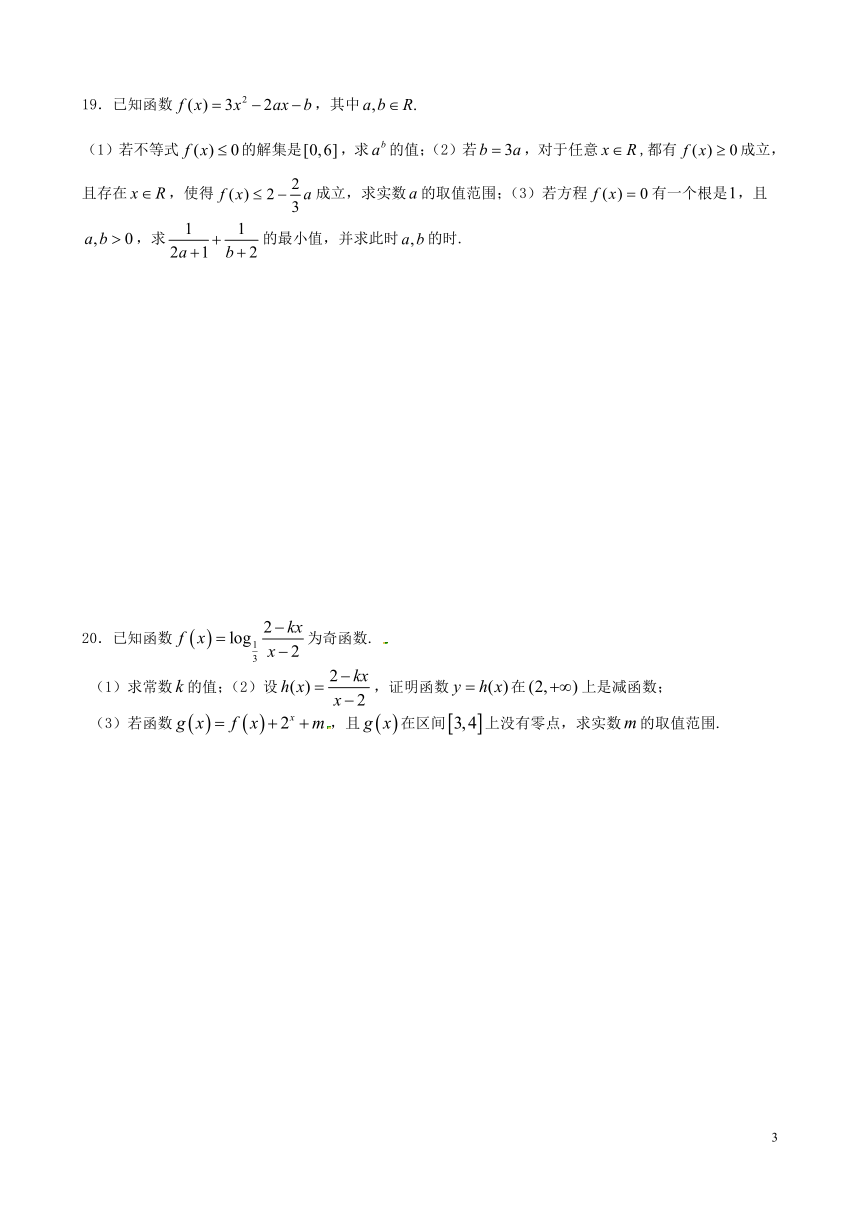 19．已知函数 $f(x)=3x^2-2ax-b$，其中 $a,b\in R$.

（1）若不等式 $f(x)\le 0$ 的解集是 $[0,6]$，求 $a^b$ 的值；（2）若 $b=3a$，对于任意 $x\in R$，都有 $f(x)\ge 0$ 成立，且存在 $x\in R$，使得 $f(x)\le 2-\frac{2}{3}a$ 成立，求实数 $a$ 的取值范围；（3）若方程 $f(x)=0$ 有一个根是 $1$，且 $a,b>0$，求 $\frac{1}{2a+1}+\frac{1}{b+2}$ 的最小值，并求此时 $a,b$ 的时.

20．已知函数 $f(x)=\log_{\frac{1}{3}}\frac{2-kx}{x-2}$ 为奇函数.

（1）求常数 $k$ 的值；（2）设 $h(x)=\frac{2-kx}{x-2}$，证明函数 $y=h(x)$ 在 $(2,+\infty)$ 上是减函数；

（3）若函数 $g(x)=f(x)+2^x+m$，且 $g(x)$ 在区间 $[3,4]$ 上没有零点，求实数 $m$ 的取值范围.

3